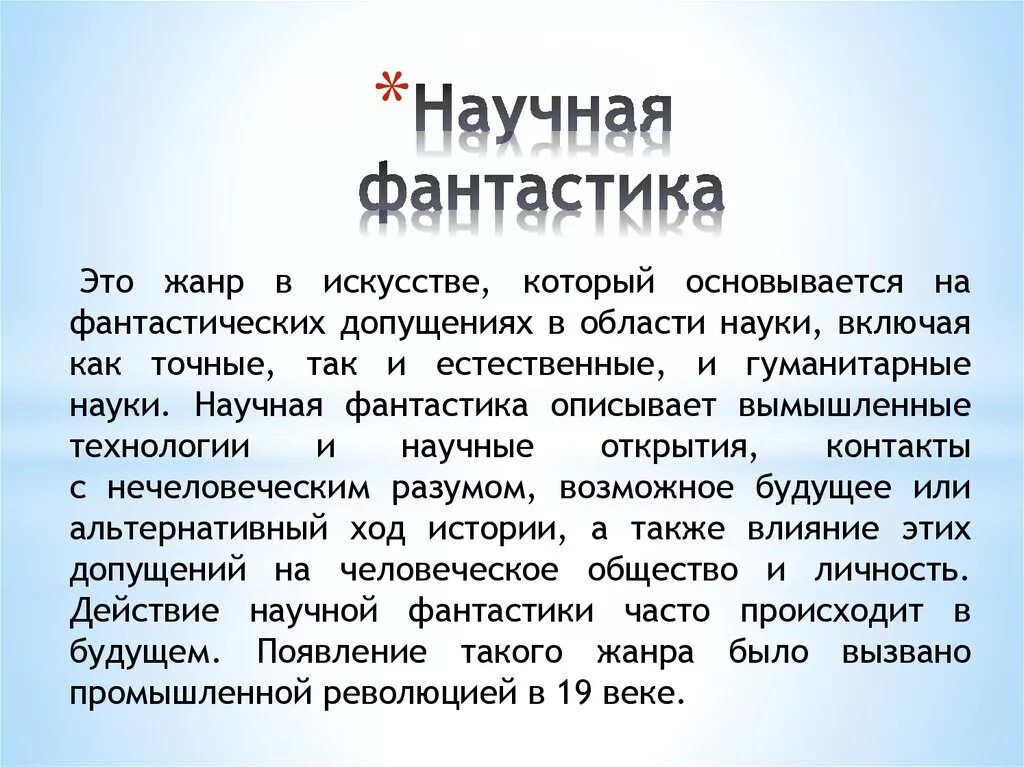 *Научная фантастика

Это жанр в искусстве, который основывается на фантастических допущениях в области науки, включая как точные, так и естественные, и гуманитарные науки. Научная фантастика описывает вымышленные технологии и научные открытия, контакты с нечеловеческим разумом, возможное будущее или альтернативный ход истории, а также влияние этих допущений на человеческое общество и личность. Действие научной фантастики часто происходит в будущем. Появление такого жанра было вызвано промышленной революцией в 19 веке.